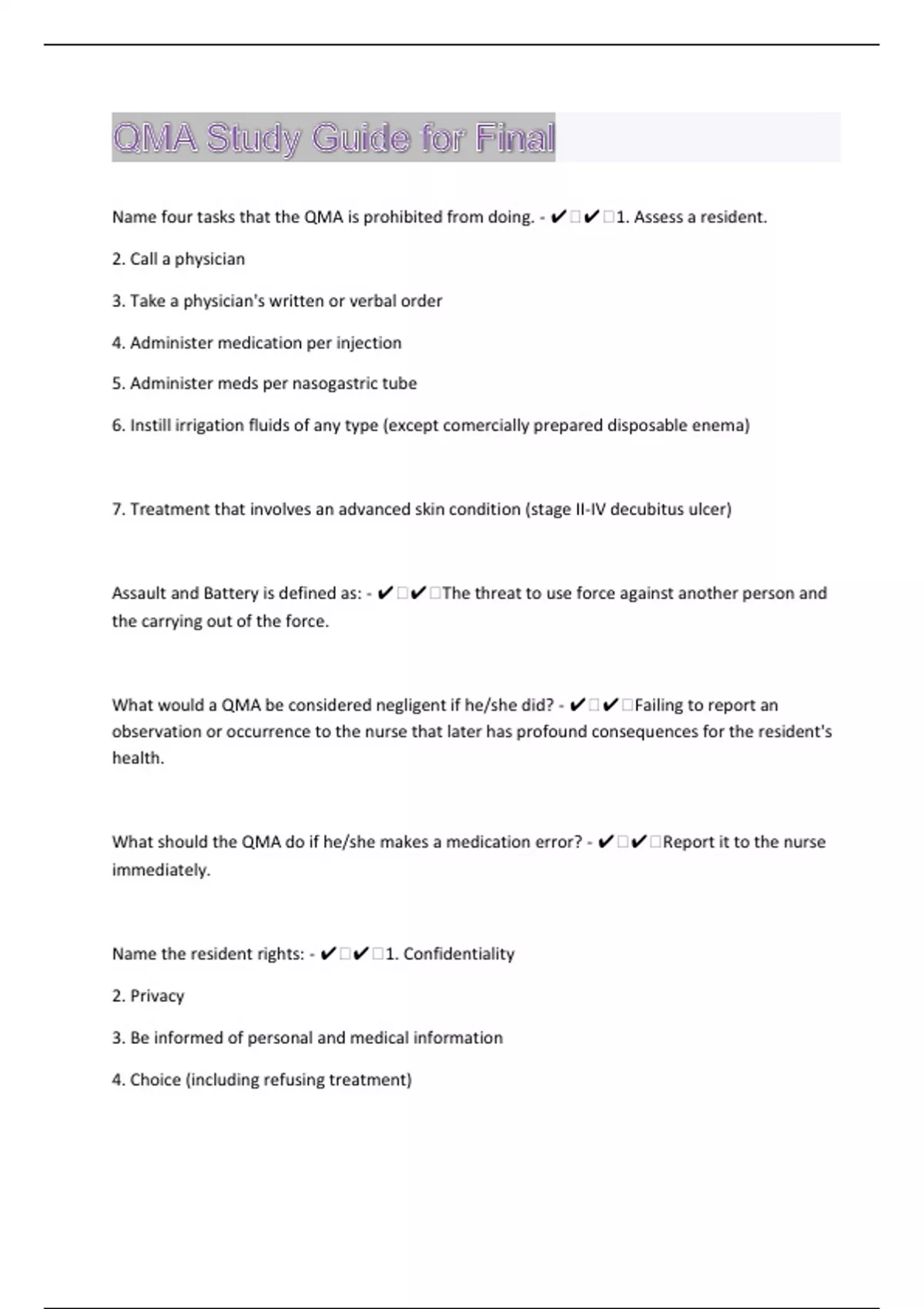 QMA Study Guide for Final

Name four tasks that the QMA is prohibited from doing. - ✔✔1. Assess a resident.

2. Call a physician

3. Take a physician's written or verbal order

4. Administer medication per injection

5. Administer meds per nasogastric tube

6. Instill irrigation fluids of any type (except comercially prepared disposable enema)

7. Treatment that involves an advanced skin condition (stage II-IV decubitus ulcer)

Assault and Battery is defined as: - ✔✔The threat to use force against another person and the carrying out of the force.

What would a QMA be considered negligent if he/she did? - ✔✔Failing to report an observation or occurrence to the nurse that later has profound consequences for the resident's health.

What should the QMA do if he/she makes a medication error? - ✔✔Report it to the nurse immediately.

Name the resident rights: - ✔✔1. Confidentiality

2. Privacy

3. Be informed of personal and medical information

4. Choice (including refusing treatment)